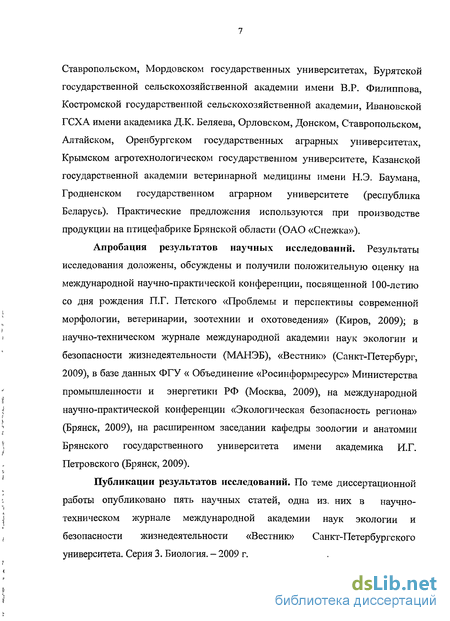 7

Ставропольском, Мордовском государственных университетах, Бурятской государственной сельскохозяйственной академии имени В.Р. Филиппова, Костромской государственной сельскохозяйственной академии, Ивановской ГСХА имени академика Д.К. Беляева, Орловском, Донском, Ставропольском, Алтайском, Оренбургском государственных аграрных университетах, Крымском агротехнологическом государственном университете, Казанской государственной академии ветеринарной медицины имени Н.Э. Баумана, Гродненском государственном аграрном университете (республика Беларусь). Практические предложения используются при производстве продукции на птицефабрике Брянской области (ОАО «Снежка»).

Апробация результатов научных исследований. Результаты исследования доложены, обсуждены и получили положительную оценку на международной научно-практической конференции, посвященной 100-летию со дня рождения П.Г. Петского «Проблемы и перспективы современной морфологии, ветеринарии, зоотехнии и охотоведения» (Киров, 2009); в научно-техническом журнале международной академии наук экологии и безопасности жизнедеятельности (МАНЭБ), «Вестник» (Санкт-Петербург, 2009), в базе данных ФГУ « Объединение «Росинформресурс» Министерства промышленности и энергетики РФ (Москва, 2009), на международной научно-практической конференции «Экологическая безопасность региона» (Брянск, 2009), на расширенном заседании кафедры зоологии и анатомии Брянского государственного университета имени академика И.Г. Петровского (Брянск, 2009).

Публикации результатов исследований. По теме диссертационной работы опубликовано пять научных статей, одна из. них в научно-техническом журнале международной академии наук экологии и безопасности жизнедеятельности «Вестник» Санкт-Петербургского университета. Серия 3. Биология. – 2009 г.

dsLib.net
библиотека диссертаций